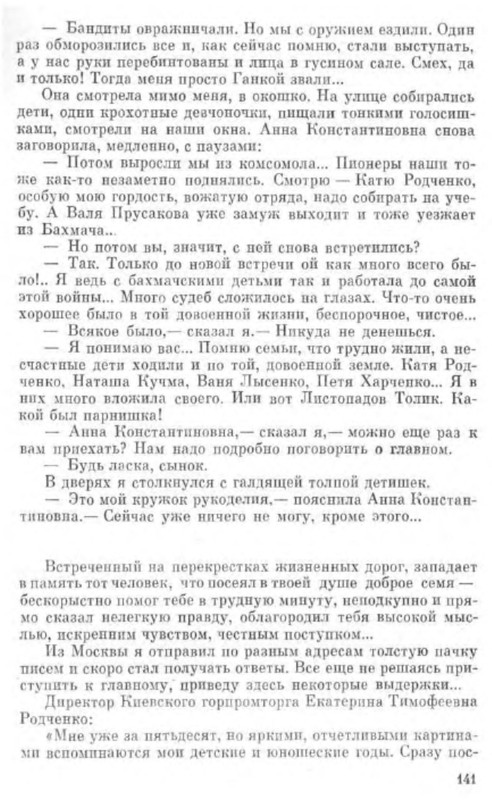 — Бандиты овражничали. Но мы с оружием ездили. Один раз обморозились все и, как сейчас помню, стали выступать, а у нас руки перебинтованы и лица в гусином сале. Смех, да и только! Тогда меня просто Ганкой звали...

Она смотрела мимо меня, в окошко. На улице собирались дети, одни крохотные девчоночки, пищали тонкими голосишками, смотрели на наши окна. Анна Константиновна снова заговорила, медленно, с паузами:

— Потом выросли мы из комсомола... Пионеры наши тоже как-то незаметно поднялись. Смотрю — Катю Родченко, особую мою гордость, вожатую отряда, надо собирать на учебу. А Валя Прусакова уже замуж выходит и тоже уезжает из Бахмача...

— Но потом вы, значит, с ней снова встретились?

— Так. Только до новой встречи ой как много всего было!.. Я ведь с бахмачскими детьми так и работала до самой этой войны... Много судеб сложилось на глазах. Что-то очень хорошее было в той довоенной жизни, беспорочное, чистое...

— Всякое было,— сказал я.— Никуда не денешься.

— Я понимаю вас... Помню семьи, что трудно жили, а несчастные дети ходили и по той, довоенной земле. Катя Родченко, Наташа Кучма, Ваня Лысенко, Петя Харченко... Я в них много вложила своего. Или вот Листопадов Толик. Какой был парнишка!

— Анна Константиновна,— сказал я,— можно еще раз к вам приехать? Нам надо подробно поговорить о главном.

— Будь ласка, сынок.

В дверях я столкнулся с галдящей толпой детишек.

— Это мой кружок рукоделия,— пояснила Анна Константиновна.— Сейчас уже ничего не могу, кроме этого...

Встреченный на перекрестках жизненных дорог, западает в память тот человек, что посеял в твоей душе доброе семя — бескорыстно помог тебе в трудную минуту, неподкупно и прямо сказал нелегкую правду, облагородил тебя высокой мыслью, искренним чувством, честным поступком...

Из Москвы я отправил по разным адресам толстую пачку писем и скоро стал получать ответы. Все еще не решаясь приступить к главному, приведу здесь некоторые выдержки...

Директор Киевского горпромторга Екатерина Тимофеевна Родченко:

«Мне уже за пятьдесят, но яркими, отчетливыми картинами вспоминаются мои детские и юношеские годы. Сразу пос-

141